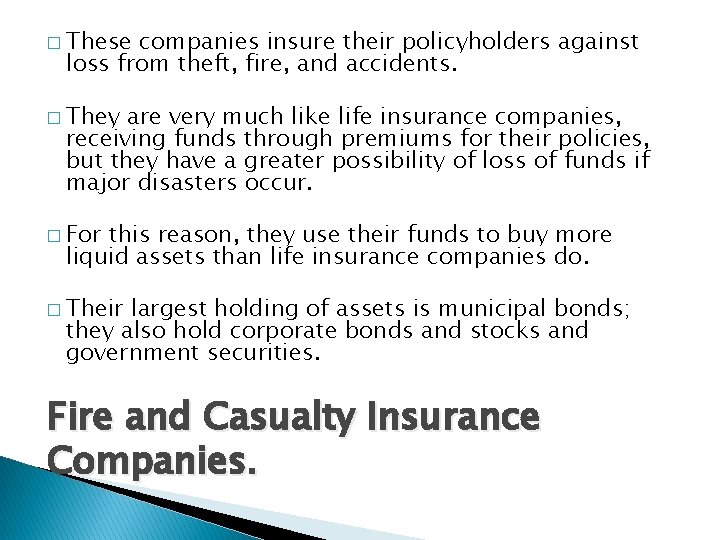 □ These companies insure their policyholders against loss from theft, fire, and accidents.

□ They are very much like life insurance companies, receiving funds through premiums for their policies, but they have a greater possibility of loss of funds if major disasters occur.

□ For this reason, they use their funds to buy more liquid assets than life insurance companies do.

□ Their largest holding of assets is municipal bonds; they also hold corporate bonds and stocks and government securities.

Fire and Casualty Insurance Companies.